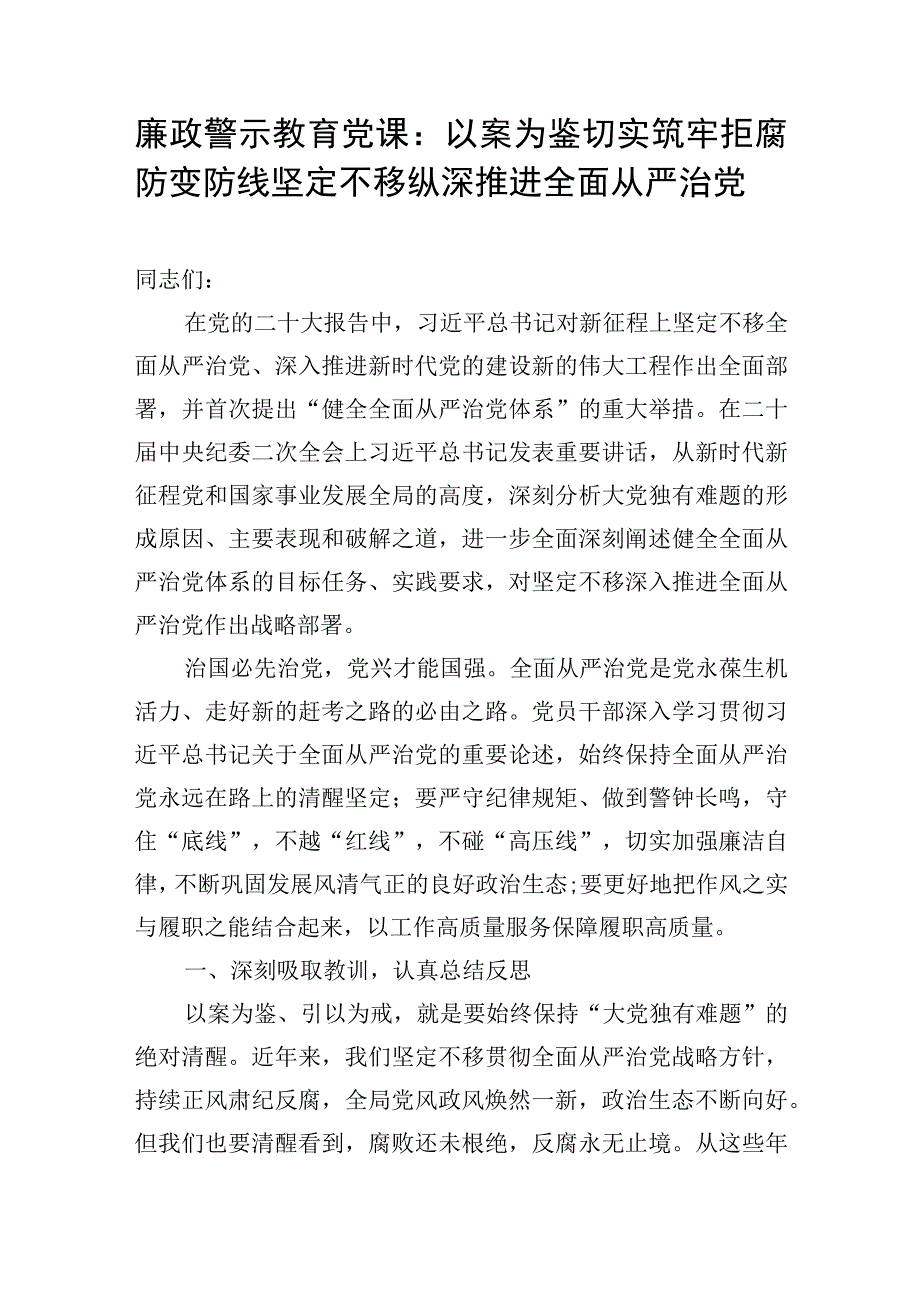 廉政警示教育党课：以案为鉴切实筑牢拒腐防变防线坚定不移纵深推进全面从严治党

同志们：

在党的二十大报告中，习近平总书记对新征程上坚定不移全面从严治党、深入推进新时代党的建设新的伟大工程作出全面部署，并首次提出“健全全面从严治党体系”的重大举措。在二十届中央纪委二次全会上习近平总书记发表重要讲话，从新时代新征程党和国家事业发展全局的高度，深刻分析大党独有难题的形成原因、主要表现和破解之道，进一步全面深刻阐述健全全面从严治党体系的目标任务、实践要求，对坚定不移深入推进全面从严治党作出战略部署。

治国必先治党，党兴才能国强。全面从严治党是党永葆生机活力、走好新的赶考之路的必由之路。党员干部深入学习贯彻习近平总书记关于全面从严治党的重要论述，始终保持全面从严治党永远在路上的清醒坚定；要严守纪律规矩、做到警钟长鸣，守住“底线”，不越“红线”，不碰“高压线”，切实加强廉洁自律，不断巩固发展风清气正的良好政治生态；要更好地把作风之实与履职之能结合起来，以工作高质量服务保障履职高质量。

一、深刻吸取教训，认真总结反思

以案为鉴、引以为戒，就是要始终保持“大党独有难题”的绝对清醒。近年来，我们坚定不移贯彻全面从严治党战略方针，持续正风肃纪反腐，全局党风政风焕然一新，政治生态不断向好。但我们也要清醒看到，腐败还未根绝，反腐永无止境。从这些年